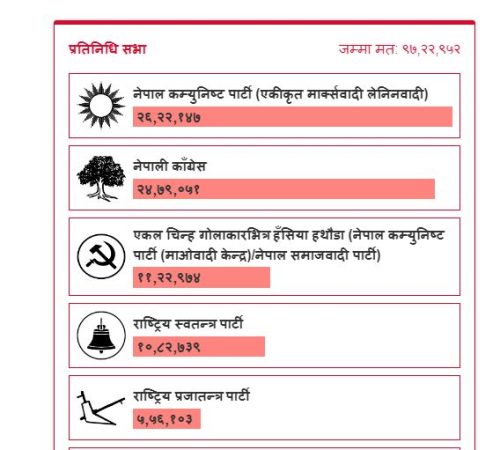 प्रतिनिधि सभा

जम्मा मत: ९७,२२,९५२

नेपाल कम्युनिष्ट पार्टी (एकीकृत मार्क्सवादी लेनिनवादी)
२६,२२,१४७

नेपाली काँग्रेस
२४,७९,०५१

एकल चिन्ह गोलाकारभित्र हँसिया हथौडा (नेपाल कम्युनिष्ट पार्टी (माओवादी केन्द्र)/नेपाल समाजवादी पार्टी)
११,२२,९७४

राष्ट्रिय स्वतन्त्र पार्टी
१०,८२,७३९

राष्ट्रिय प्रजातन्त्र पार्टी
५,५६,१०३